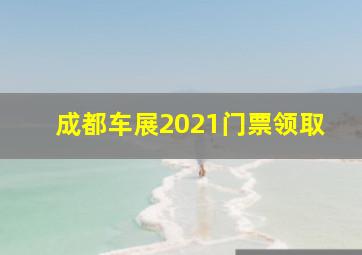 成都车展2021门票领取